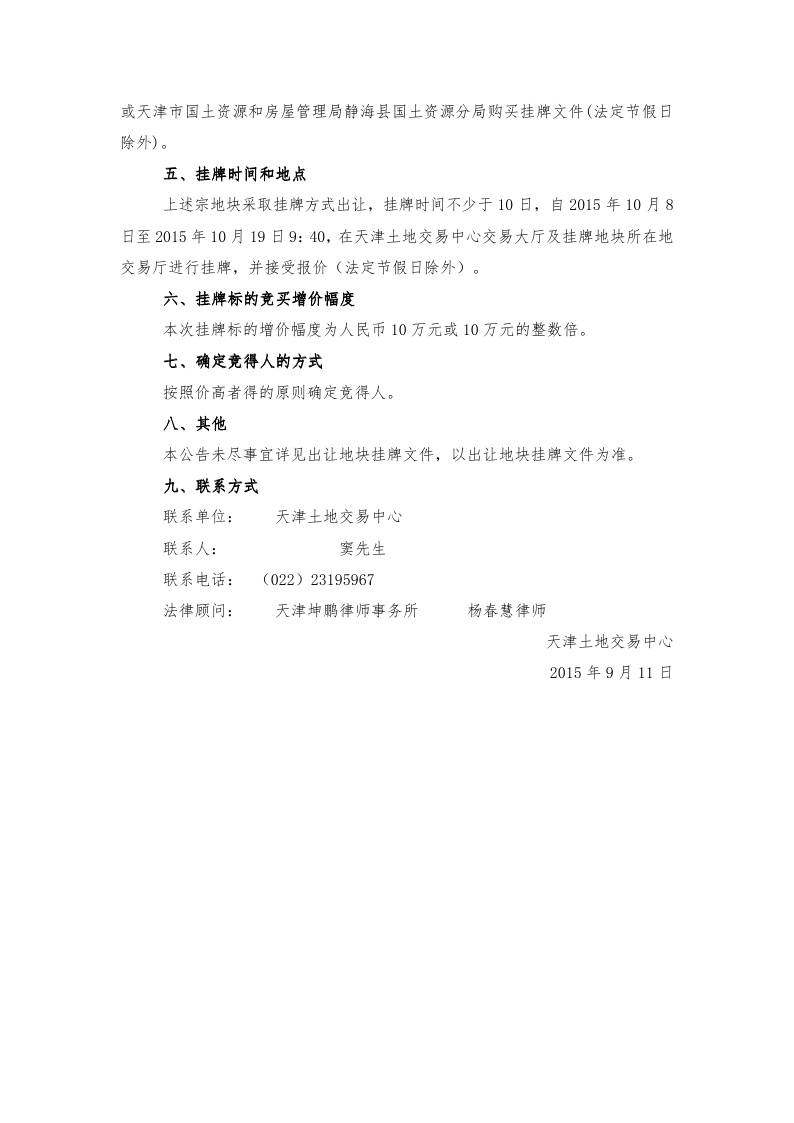 或天津市国土资源和房屋管理局静海县国土资源分局购买挂牌文件(法定节假日除外)。

五、挂牌时间和地点

上述宗地块采取挂牌方式出让，挂牌时间不少于10日，自2015年10月8日至2015年10月19日9：40，在天津土地交易中心交易大厅及挂牌地块所在地交易厅进行挂牌，并接受报价（法定节假日除外）。

六、挂牌标的竞买增价幅度

本次挂牌标的增价幅度为人民币10万元或10万元的整数倍。

七、确定竞得人的方式

按照价高者得的原则确定竞得人。

八、其他

本公告未尽事宜详见出让地块挂牌文件，以出让地块挂牌文件为准。

九、联系方式

联系单位： 天津土地交易中心

联系人： 窦先生

联系电话： （022）23195967

法律顾问： 天津坤鹏律师事务所 杨春慧律师

天津土地交易中心

2015年9月11日